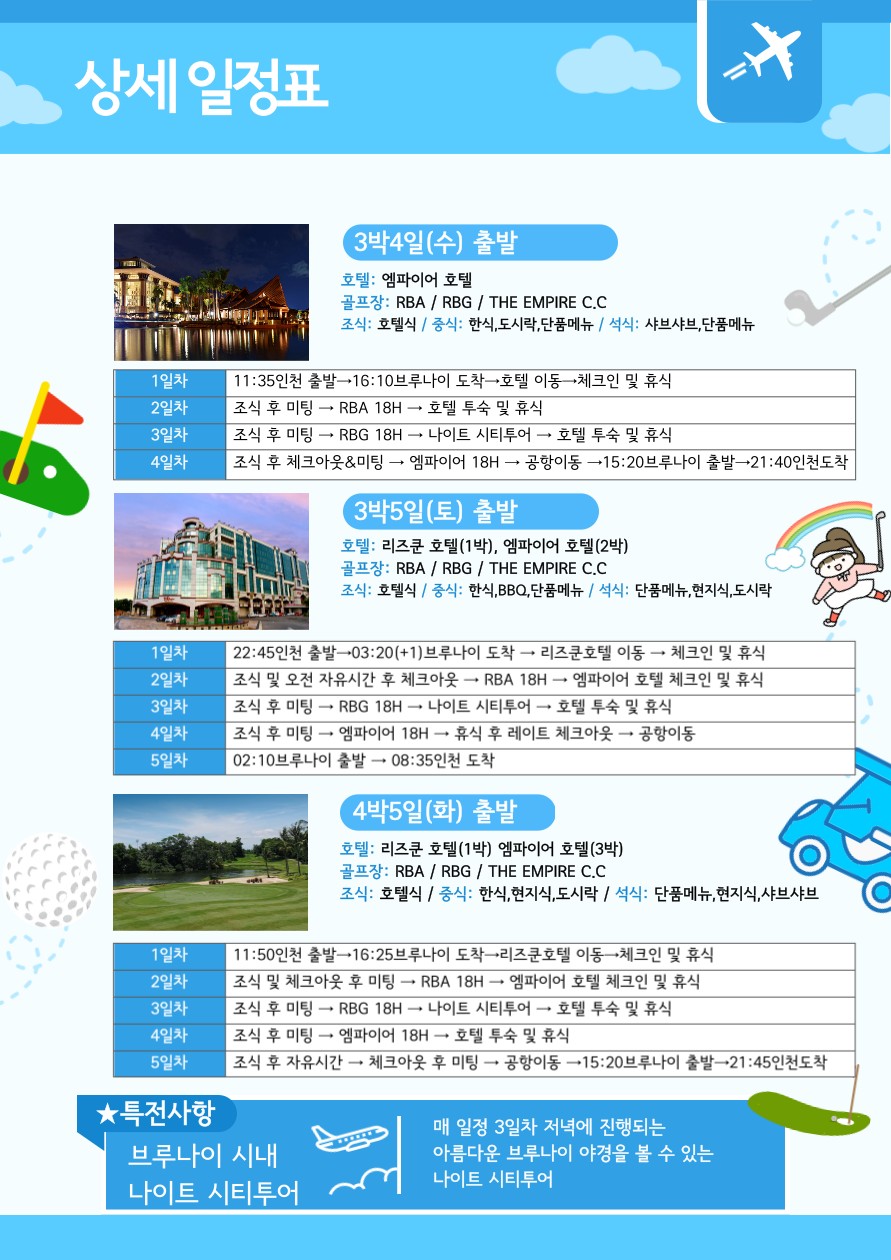 상세 일정표

3박4일(수) 출발

호텔: 엠파이어 호텔
골프장: RBA / RBG / THE EMPIRE C.C
조식: 호텔식 / 중식: 한식,도시락,단품메뉴 / 석식: 샤브샤브,단품메뉴

| 1일차 | 11:35인천 출발→16:10브루나이 도착→호텔 이동→체크인 및 휴식 |
|---|---|
| 2일차 | 조식 후 미팅 → RBA 18H → 호텔 투숙 및 휴식 |
| 3일차 | 조식 후 미팅 → RBG 18H → 나이트 시티투어 → 호텔 투숙 및 휴식 |
| 4일차 | 조식 후 체크아웃&미팅 → 엠파이어 18H → 공항이동 →15:20브루나이 출발→21:40인천도착 |

3박5일(토) 출발

호텔: 리즈쿤 호텔(1박), 엠파이어 호텔(2박)
골프장: RBA / RBG / THE EMPIRE C.C
조식: 호텔식 / 중식: 한식,BBQ,단품메뉴 / 석식: 단품메뉴,현지식,도시락

| 1일차 | 22:45인천 출발→03:20(+1)브루나이 도착 → 리즈쿤호텔 이동 → 체크인 및 휴식 |
|---|---|
| 2일차 | 조식 및 오전 자유시간 후 체크아웃 → RBA 18H → 엠파이어 호텔 체크인 및 휴식 |
| 3일차 | 조식 후 미팅 → RBG 18H → 나이트 시티투어 → 호텔 투숙 및 휴식 |
| 4일차 | 조식 후 미팅 → 엠파이어 18H → 휴식 후 레이트 체크아웃 → 공항이동 |
| 5일차 | 02:10브루나이 출발 → 08:35인천 도착 |

4박5일(화) 출발

호텔: 리즈쿤 호텔(1박) 엠파이어 호텔(3박)
골프장: RBA / RBG / THE EMPIRE C.C
조식: 호텔식 / 중식: 한식,현지식,도시락 / 석식: 단품메뉴,현지식,샤브샤브

| 1일차 | 11:50인천 출발→16:25브루나이 도착→리즈쿤호텔 이동→체크인 및 휴식 |
|---|---|
| 2일차 | 조식 및 체크아웃 후 미팅 → RBA 18H → 엠파이어 호텔 체크인 및 휴식 |
| 3일차 | 조식 후 미팅 → RBG 18H → 나이트 시티투어 → 호텔 투숙 및 휴식 |
| 4일차 | 조식 후 미팅 → 엠파이어 18H → 호텔 투숙 및 휴식 |
| 5일차 | 조식 후 자유시간 → 체크아웃 후 미팅 → 공항이동 →15:20브루나이 출발→21:45인천도착 |

★특전사항
브루나이 시내 나이트 시티투어

매 일정 3일차 저녁에 진행되는 아름다운 브루나이 야경을 볼 수 있는 나이트 시티투어